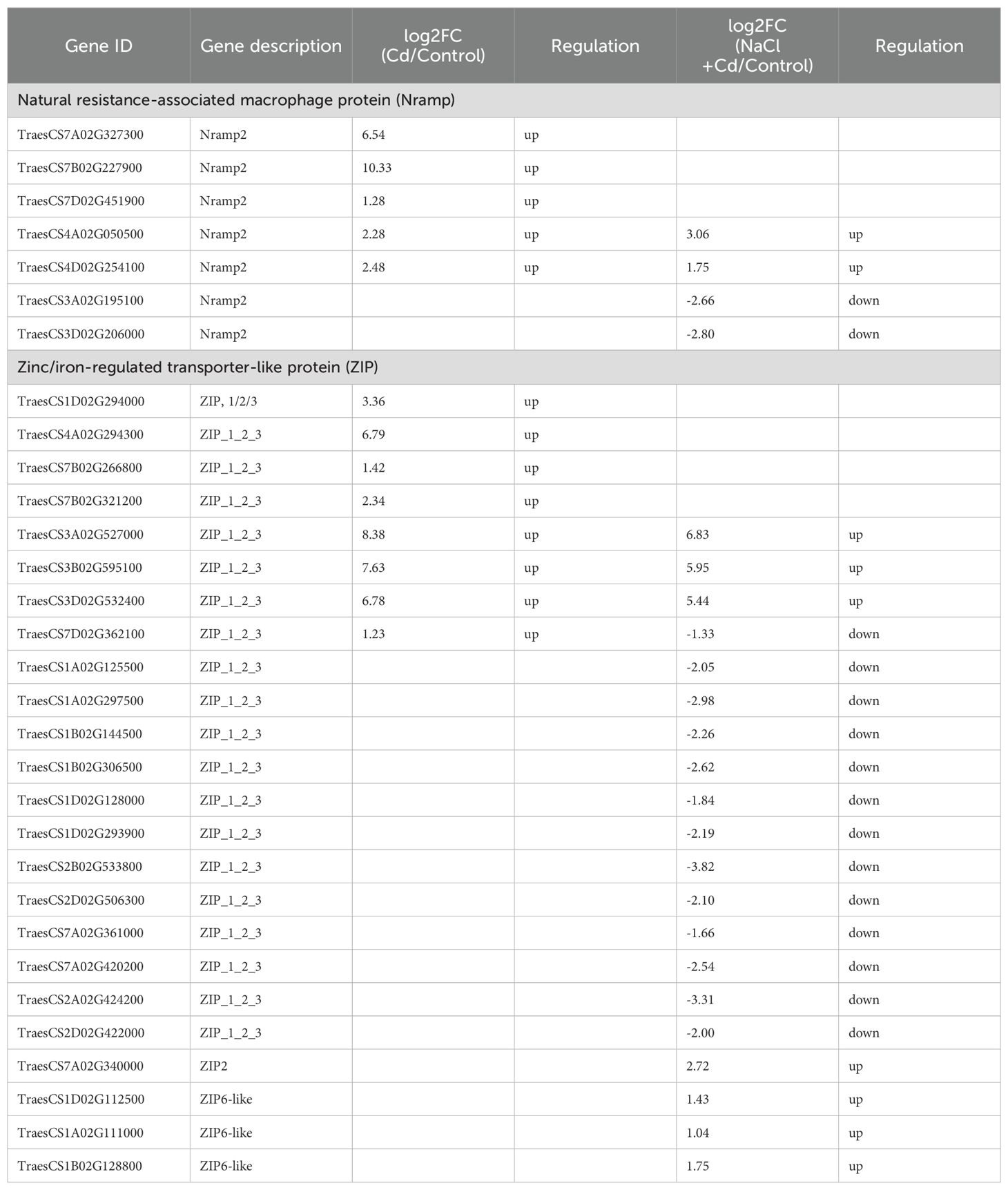 | Gene ID | Gene description | log2FC (Cd/Control) | Regulation | log2FC (NaCl +Cd/Control) | Regulation |
|---|---|---|---|---|---|
| Natural resistance-associated macrophage protein (Nramp) | | | | | |
| TraesCS7A02G327300 | Nramp2 | 6.54 | up | | |
| TraesCS7B02G227900 | Nramp2 | 10.33 | up | | |
| TraesCS7D02G451900 | Nramp2 | 1.28 | up | | |
| TraesCS4A02G050500 | Nramp2 | 2.28 | up | 3.06 | up |
| TraesCS4D02G254100 | Nramp2 | 2.48 | up | 1.75 | up |
| TraesCS3A02G195100 | Nramp2 | | | -2.66 | down |
| TraesCS3D02G206000 | Nramp2 | | | -2.80 | down |
| Zinc/iron-regulated transporter-like protein (ZIP) | | | | | |
| TraesCS1D02G294000 | ZIP, 1/2/3 | 3.36 | up | | |
| TraesCS4A02G294300 | ZIP_1_2_3 | 6.79 | up | | |
| TraesCS7B02G266800 | ZIP_1_2_3 | 1.42 | up | | |
| TraesCS7B02G321200 | ZIP_1_2_3 | 2.34 | up | | |
| TraesCS3A02G527000 | ZIP_1_2_3 | 8.38 | up | 6.83 | up |
| TraesCS3B02G595100 | ZIP_1_2_3 | 7.63 | up | 5.95 | up |
| TraesCS3D02G532400 | ZIP_1_2_3 | 6.78 | up | 5.44 | up |
| TraesCS7D02G362100 | ZIP_1_2_3 | 1.23 | up | -1.33 | down |
| TraesCS1A02G125500 | ZIP_1_2_3 | | | -2.05 | down |
| TraesCS1A02G297500 | ZIP_1_2_3 | | | -2.98 | down |
| TraesCS1B02G144500 | ZIP_1_2_3 | | | -2.26 | down |
| TraesCS1B02G306500 | ZIP_1_2_3 | | | -2.62 | down |
| TraesCS1D02G128000 | ZIP_1_2_3 | | | -1.84 | down |
| TraesCS1D02G293900 | ZIP_1_2_3 | | | -2.19 | down |
| TraesCS2B02G533800 | ZIP_1_2_3 | | | -3.82 | down |
| TraesCS2D02G506300 | ZIP_1_2_3 | | | -2.10 | down |
| TraesCS7A02G361000 | ZIP_1_2_3 | | | -1.66 | down |
| TraesCS7A02G420200 | ZIP_1_2_3 | | | -2.54 | down |
| TraesCS2A02G424200 | ZIP_1_2_3 | | | -3.31 | down |
| TraesCS2D02G422000 | ZIP_1_2_3 | | | -2.00 | down |
| TraesCS7A02G340000 | ZIP2 | | | 2.72 | up |
| TraesCS1D02G112500 | ZIP6-like | | | 1.43 | up |
| TraesCS1A02G111000 | ZIP6-like | | | 1.04 | up |
| TraesCS1B02G128800 | ZIP6-like | | | 1.75 | up |